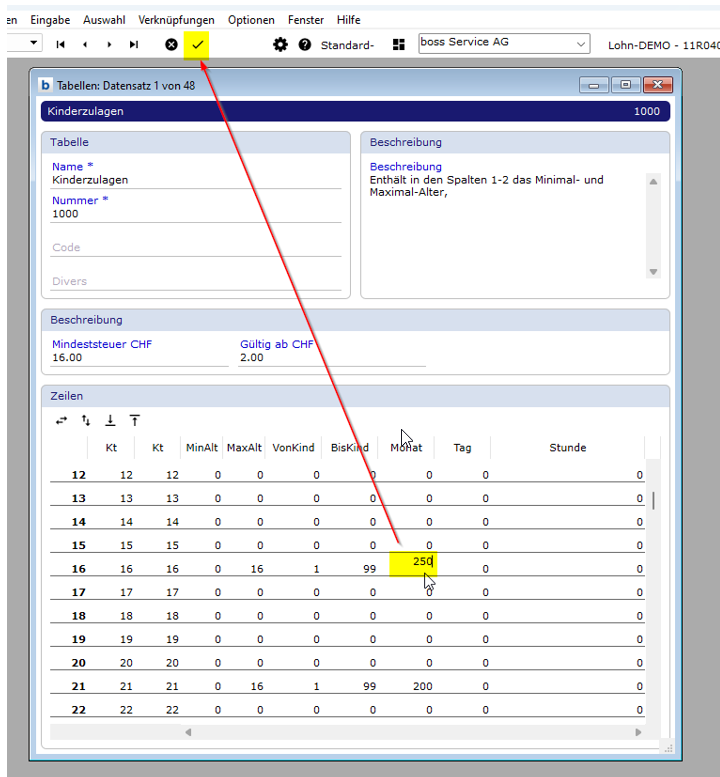 en Eingabe Auswahl Verknüpfungen Optionen Fenster Hilfe

Standard- boss Service AG Lohn-DEMO - 11R040

Tabellen: Datensatz 1 von 48

Kinderzulagen 1000

Tabelle

Name *
Kinderzulagen
Nummer *
1000
Code
Divers

Beschreibung

Beschreibung
Enthält in den Spalten 1-2 das Minimal- und Maximal-Alter,

Beschreibung

Mindeststeuer CHF
16.00
Gültig ab CHF
2.00

Zeilen

| | Kt | Kt | MinAlt | MaxAlt | VonKind | BisKind | Monat | Tag | Stunde |
|---|---|---|---|---|---|---|---|---|---|
| 12 | 12 | 12 | 0 | 0 | 0 | 0 | 0 | 0 | 0 |
| 13 | 13 | 13 | 0 | 0 | 0 | 0 | 0 | 0 | 0 |
| 14 | 14 | 14 | 0 | 0 | 0 | 0 | 0 | 0 | 0 |
| 15 | 15 | 15 | 0 | 0 | 0 | 0 | 0 | 0 | 0 |
| 16 | 16 | 16 | 0 | 16 | 1 | 99 | 250 | 0 | 0 |
| 17 | 17 | 17 | 0 | 0 | 0 | 0 | 0 | 0 | 0 |
| 18 | 18 | 18 | 0 | 0 | 0 | 0 | 0 | 0 | 0 |
| 19 | 19 | 19 | 0 | 0 | 0 | 0 | 0 | 0 | 0 |
| 20 | 20 | 20 | 0 | 0 | 0 | 0 | 0 | 0 | 0 |
| 21 | 21 | 21 | 0 | 16 | 1 | 99 | 200 | 0 | 0 |
| 22 | 22 | 22 | 0 | 0 | 0 | 0 | 0 | 0 | 0 |